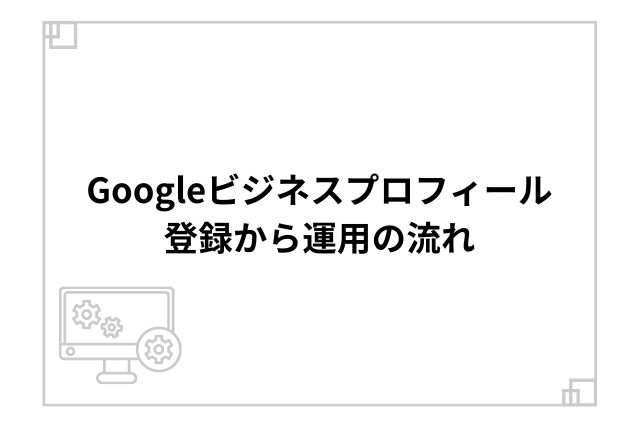 Googleビジネスプロフィール
登録から運用の流れ